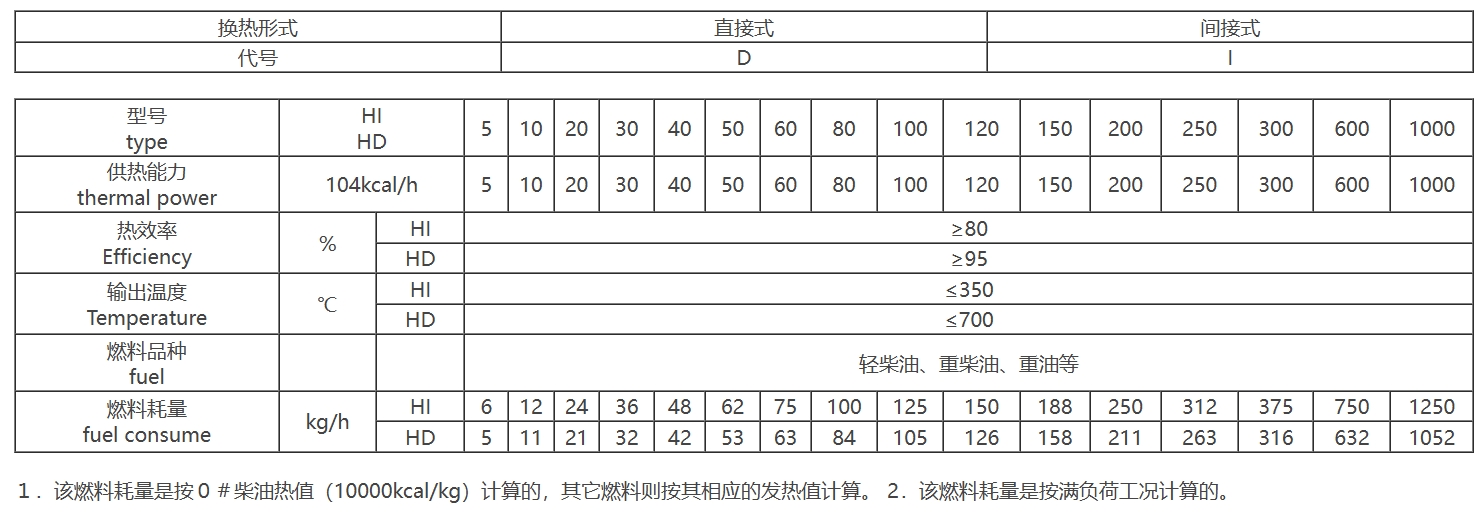 | 换热形式 | 直接式 | 间接式 |
|---|---|---|
| 代号 | D | I |

| 型号 type | HI HD | | 5 | 10 | 20 | 30 | 40 | 50 | 60 | 80 | 100 | 120 | 150 | 200 | 250 | 300 | 600 | 1000 |
|---|---|---|---|---|---|---|---|---|---|---|---|---|---|---|---|---|---|---|
| 供热能力 thermal power | 104kcal/h | | 5 | 10 | 20 | 30 | 40 | 50 | 60 | 80 | 100 | 120 | 150 | 200 | 250 | 300 | 600 | 1000 |
| 热效率 Efficiency | % | HI | ≥80 | | | | | | | | | | | | | | | |
| | | HD | ≥95 | | | | | | | | | | | | | | | |
| 输出温度 Temperature | ℃ | HI | ≤350 | | | | | | | | | | | | | | | |
| | | HD | ≤700 | | | | | | | | | | | | | | | |
| 燃料品种 fuel | | | 轻柴油、重柴油、重油等 | | | | | | | | | | | | | | | |
| 燃料耗量 fuel consume | kg/h | HI | 6 | 12 | 24 | 36 | 48 | 62 | 75 | 100 | 125 | 150 | 188 | 250 | 312 | 375 | 750 | 1250 |
| | | HD | 5 | 11 | 21 | 32 | 42 | 53 | 63 | 84 | 105 | 126 | 158 | 211 | 263 | 316 | 632 | 1052 |

1．该燃料耗量是按０＃柴油热值（10000kcal/kg）计算的，其它燃料则按其相应的发热值计算。 2．该燃料耗量是按满负荷工况计算的。